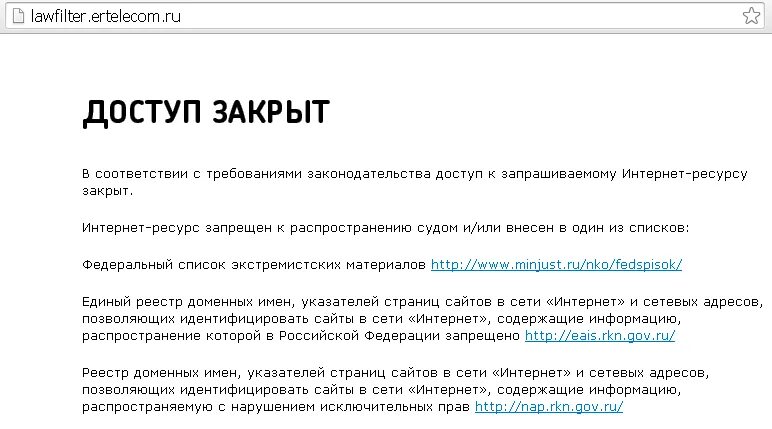 lawfilter.ertelecom.ru

ДОСТУП ЗАКРЫТ

В соответствии с требованиями законодательства доступ к запрашиваемому Интернет-ресурсу закрыт.

Интернет-ресурс запрещен к распространению судом и/или внесен в один из списков:

Федеральный список экстремистских материалов http://www.minjust.ru/nko/fedspisok/

Единый реестр доменных имен, указателей страниц сайтов в сети «Интернет» и сетевых адресов, позволяющих идентифицировать сайты в сети «Интернет», содержащие информацию, распространение которой в Российской Федерации запрещено http://eais.rkn.gov.ru/

Реестр доменных имен, указателей страниц сайтов в сети «Интернет» и сетевых адресов, позволяющих идентифицировать сайты в сети «Интернет», содержащие информацию, распространяемую с нарушением исключительных прав http://nap.rkn.gov.ru/